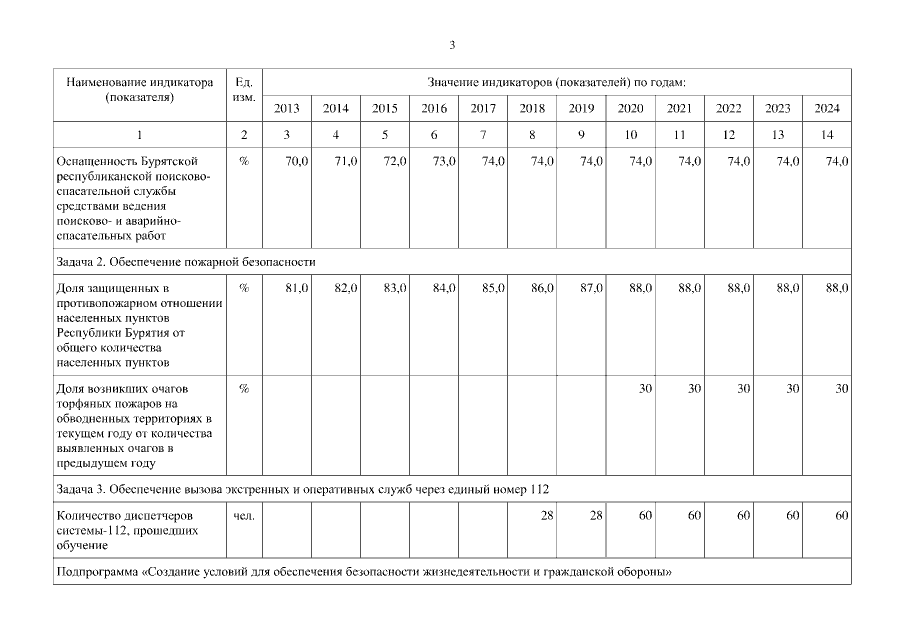 3

| Наименование индикатора (показателя) | Ед. изм. | Значение индикаторов (показателей) по годам: | | | | | | | | | | | |
|---|---|---|---|---|---|---|---|---|---|---|---|---|---|
| | | 2013 | 2014 | 2015 | 2016 | 2017 | 2018 | 2019 | 2020 | 2021 | 2022 | 2023 | 2024 |
| 1 | 2 | 3 | 4 | 5 | 6 | 7 | 8 | 9 | 10 | 11 | 12 | 13 | 14 |
| Оснащенность Бурятской республиканской поисково-спасательной службы средствами ведения поисково- и аварийно-спасательных работ | % | 70,0 | 71,0 | 72,0 | 73,0 | 74,0 | 74,0 | 74,0 | 74,0 | 74,0 | 74,0 | 74,0 | 74,0 |
| Задача 2. Обеспечение пожарной безопасности | | | | | | | | | | | | | |
| Доля защищенных в противопожарном отношении населенных пунктов Республики Бурятия от общего количества населенных пунктов | % | 81,0 | 82,0 | 83,0 | 84,0 | 85,0 | 86,0 | 87,0 | 88,0 | 88,0 | 88,0 | 88,0 | 88,0 |
| Доля возникших очагов торфяных пожаров на обводненных территориях в текущем году от количества выявленных очагов в предыдущем году | % | | | | | | | | 30 | 30 | 30 | 30 | 30 |
| Задача 3. Обеспечение вызова экстренных и оперативных служб через единый номер 112 | | | | | | | | | | | | | |
| Количество диспетчеров системы-112, прошедших обучение | чел. | | | | | | 28 | 28 | 60 | 60 | 60 | 60 | 60 |
| Подпрограмма «Создание условий для обеспечения безопасности жизнедеятельности и гражданской обороны» | | | | | | | | | | | | | |